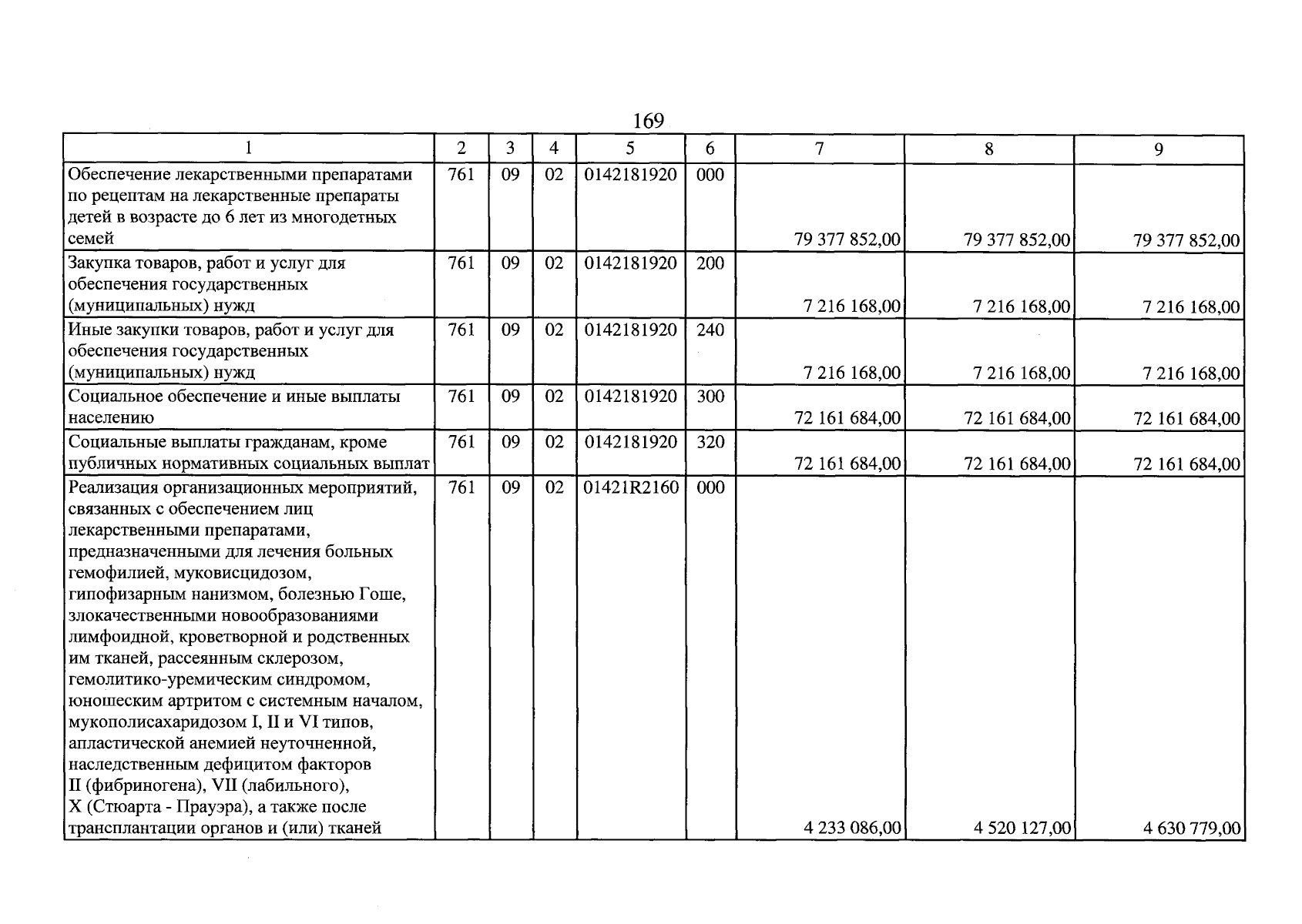 169

| 1 | 2 | 3 | 4 | 5 | 6 | 7 | 8 | 9 |
|---|---|---|---|---|---|---|---|---|
| Обеспечение лекарственными препаратами по рецептам на лекарственные препараты детей в возрасте до 6 лет из многодетных семей | 761 | 09 | 02 | 0142181920 | 000 | 79 377 852,00 | 79 377 852,00 | 79 377 852,00 |
| Закупка товаров, работ и услуг для обеспечения государственных (муниципальных) нужд | 761 | 09 | 02 | 0142181920 | 200 | 7 216 168,00 | 7 216 168,00 | 7 216 168,00 |
| Иные закупки товаров, работ и услуг для обеспечения государственных (муниципальных) нужд | 761 | 09 | 02 | 0142181920 | 240 | 7 216 168,00 | 7 216 168,00 | 7 216 168,00 |
| Социальное обеспечение и иные выплаты населению | 761 | 09 | 02 | 0142181920 | 300 | 72 161 684,00 | 72 161 684,00 | 72 161 684,00 |
| Социальные выплаты гражданам, кроме публичных нормативных социальных выплат | 761 | 09 | 02 | 0142181920 | 320 | 72 161 684,00 | 72 161 684,00 | 72 161 684,00 |
| Реализация организационных мероприятий, связанных с обеспечением лиц лекарственными препаратами, предназначенными для лечения больных гемофилией, муковисцидозом, гипофизарным нанизмом, болезнью Гоше, злокачественными новообразованиями лимфоидной, кроветворной и родственных им тканей, рассеянным склерозом, гемолитико-уремическим синдромом, юношеским артритом с системным началом, мукополисахаридозом I, II и VI типов, апластической анемией неуточненной, наследственным дефицитом факторов II (фибриногена), VII (лабильного), X (Стюарта - Прауэра), а также после трансплантации органов и (или) тканей | 761 | 09 | 02 | 01421R2160 | 000 | 4 233 086,00 | 4 520 127,00 | 4 630 779,00 |